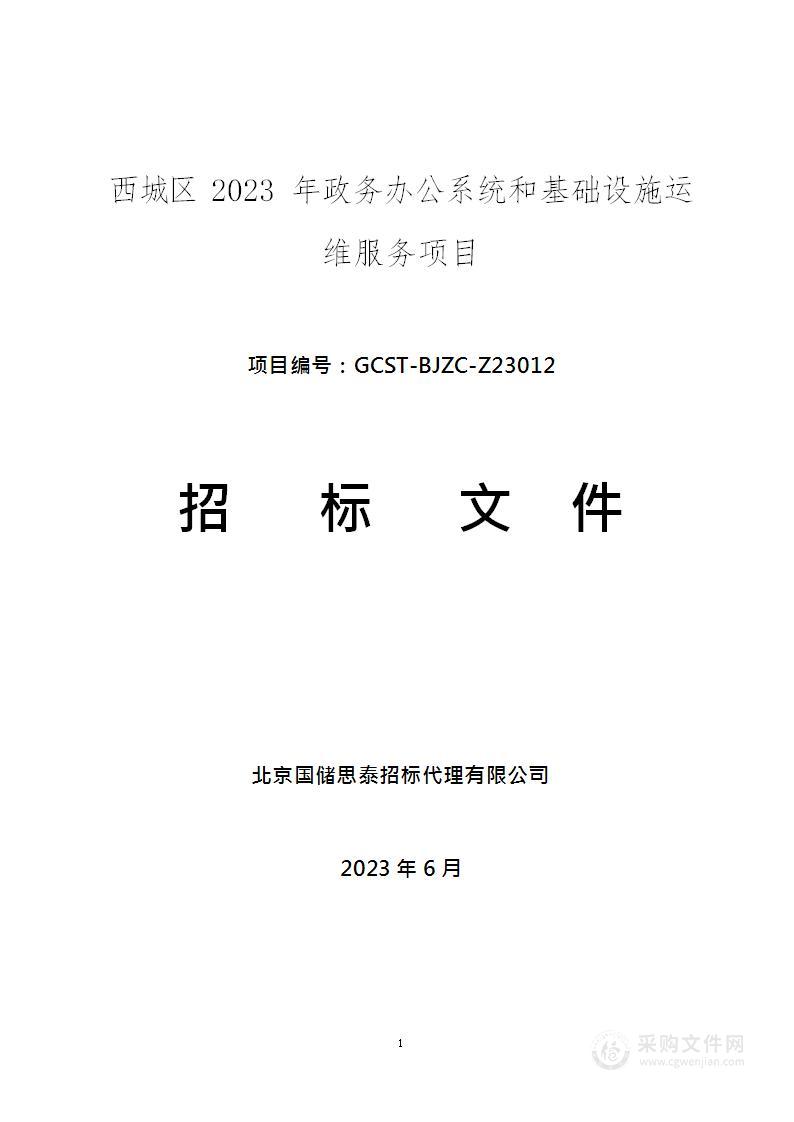 西城区 2023 年政务办公系统和基础设施运维服务项目

项目编号：GCST-BJZC-Z23012

招 标 文 件

北京国储思泰招标代理有限公司

2023 年 6 月

1

采购文件网
www.cgwenjian.com